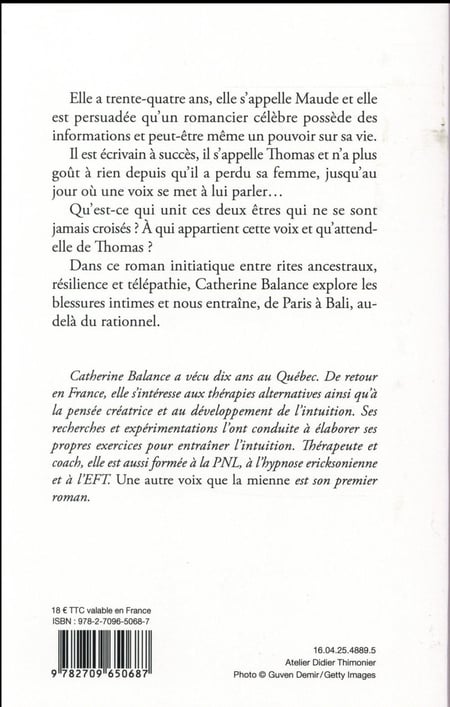 Elle a trente-quatre ans, elle s'appelle Maude et elle est persuadée qu'un romancier célèbre possède des informations et peut-être même un pouvoir sur sa vie.

Il est écrivain à succès, il s'appelle Thomas et n'a plus goût à rien depuis qu'il a perdu sa femme, jusqu'au jour où une voix se met à lui parler…

Qu'est-ce qui unit ces deux êtres qui ne se sont jamais croisés ? À qui appartient cette voix et qu'attend-elle de Thomas ?

Dans ce roman initiatique entre rites ancestraux, résilience et télépathie, Catherine Balance explore les blessures intimes et nous entraîne, de Paris à Bali, au-delà du rationnel.

Catherine Balance a vécu dix ans au Québec. De retour en France, elle s'intéresse aux thérapies alternatives ainsi qu'à la pensée créatrice et au développement de l'intuition. Ses recherches et expérimentations l'ont conduite à élaborer ses propres exercices pour entraîner l'intuition. Thérapeute et coach, elle est aussi formée à la PNL, à l'hypnose ericksonienne et à l'EFT. Une autre voix que la mienne est son premier roman.

18 € TTC valable en France
ISBN : 978-2-7096-5068-7

9 782709 650687

16.04.25.4889.5
Atelier Didier Thimonier
Photo © Guven Demir/Getty Images